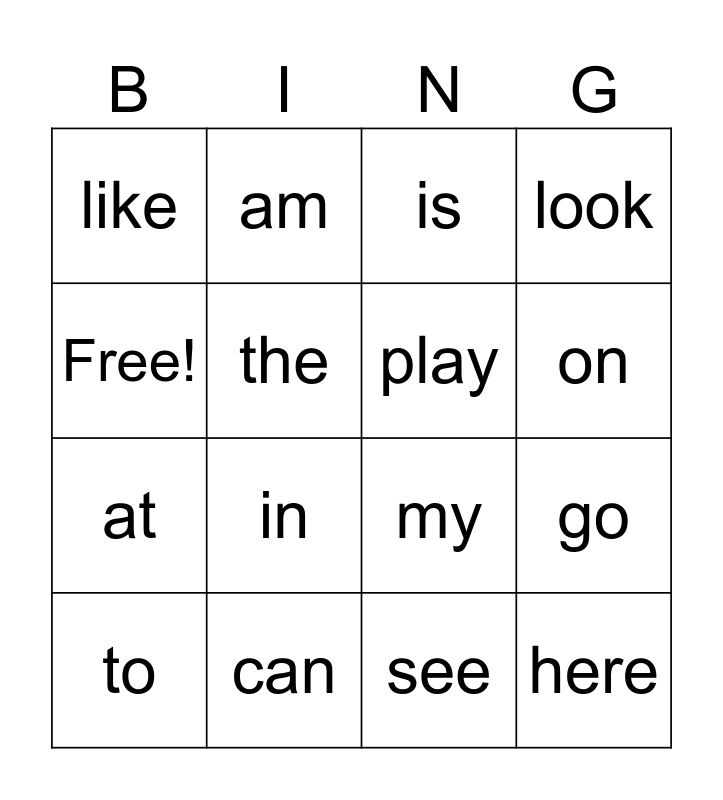 | B | I | N | G |
|---|---|---|---|
| like | am | is | look |
| Free! | the | play | on |
| at | in | my | go |
| to | can | see | here |